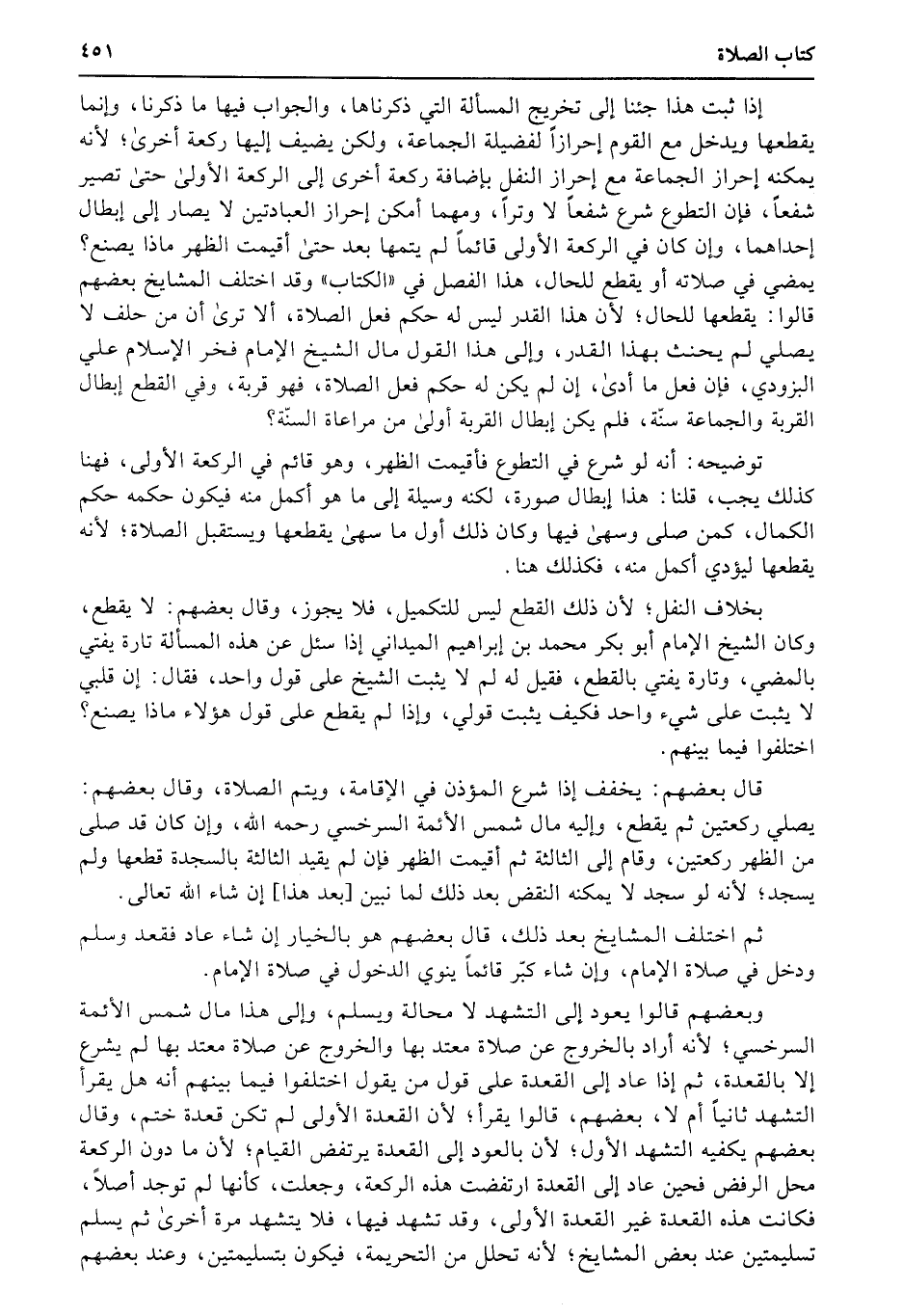 كتاب الصلاة ٤٥١

إذا ثبت هذا جئنا إلى تخريج المسألة التي ذكرناها، والجواب فيها ما ذكرنا، وإنما يقطعها ويدخل مع القوم إحرازاً لفضيلة الجماعة، ولكن يضيف إليها ركعة أخرىٰ؛ لأنه يمكنه إحراز الجماعة مع إحراز النفل بإضافة ركعة أخرى إلى الركعة الأولىٰ حتىٰ تصير شفعاً، فإن التطوع شرع شفعاً لا وتراً، ومهما أمكن إحراز العبادتين لا يصار إلى إبطال إحداهما، وإن كان في الركعة الأولى قائماً لم يتمها بعد حتىٰ أقيمت الظهر ماذا يصنع؟ يمضي في صلاته أو يقطع للحال، هذا الفصل في «الكتاب» وقد اختلف المشايخ بعضهم قالوا: يقطعها للحال؛ لأن هذا القدر ليس له حكم فعل الصلاة، ألا ترىٰ أن من حلف لا يصلي لم يحنث بهذا القدر، وإلى هذا القول مال الشيخ الإمام فخر الإسلام علي البزودي، فإن فعل ما أدىٰ، إن لم يكن له حكم فعل الصلاة، فهو قربة، وفي القطع إبطال القربة والجماعة سنّة، فلم يكن إبطال القربة أولىٰ من مراعاة السنّة؟

توضيحه: أنه لو شرع في التطوع فأقيمت الظهر، وهو قائم في الركعة الأولى، فهنا كذلك يجب، قلنا: هذا إبطال صورة، لكنه وسيلة إلى ما هو أكمل منه فيكون حكمه حكم الكمال، كمن صلى وسهىٰ فيها وكان ذلك أول ما سهىٰ يقطعها ويستقبل الصلاة؛ لأنه يقطعها ليؤدي أكمل منه، فكذلك هنا.

بخلاف النفل؛ لأن ذلك القطع ليس للتكميل، فلا يجوز، وقال بعضهم: لا يقطع، وكان الشيخ الإمام أبو بكر محمد بن إبراهيم الميداني إذا سئل عن هذه المسألة تارة يفتي بالمضي، وتارة يفتي بالقطع، فقيل له لم لا يثبت الشيخ على قول واحد، فقال: إن قلبي لا يثبت على شيء واحد فكيف يثبت قولي، وإذا لم يقطع على قول هؤلاء ماذا يصنع؟ اختلفوا فيما بينهم.

قال بعضهم: يخفف إذا شرع المؤذن في الإقامة، ويتم الصلاة، وقال بعضهم: يصلي ركعتين ثم يقطع، وإليه مال شمس الأئمة السرخسي رحمه الله، وإن كان قد صلى من الظهر ركعتين، وقام إلى الثالثة ثم أقيمت الظهر فإن لم يقيد الثالثة بالسجدة قطعها ولم يسجد؛ لأنه لو سجد لا يمكنه النقض بعد ذلك لما نبين [بعد هذا] إن شاء الله تعالى.

ثم اختلف المشايخ بعد ذلك، قال بعضهم هو بالخيار إن شاء عاد فقعد وسلم ودخل في صلاة الإمام، وإن شاء كبّر قائماً ينوي الدخول في صلاة الإمام.

وبعضهم قالوا يعود إلى التشهد لا محالة ويسلم، وإلى هذا مال شمس الأئمة السرخسي؛ لأنه أراد بالخروج عن صلاة معتد بها والخروج عن صلاة معتد بها لم يشرع إلا بالقعدة، ثم إذا عاد إلى القعدة على قول من يقول اختلفوا فيما بينهم أنه هل يقرأ التشهد ثانياً أم لا، بعضهم، قالوا يقرأ؛ لأن القعدة الأولى لم تكن قعدة ختم، وقال بعضهم يكفيه التشهد الأول؛ لأن بالعود إلى القعدة يرتفض القيام؛ لأن ما دون الركعة محل الرفض فحين عاد إلى القعدة ارتفضت هذه الركعة، وجعلت، كأنها لم توجد أصلاً، فكانت هذه القعدة غير القعدة الأولى، وقد تشهد فيها، فلا يتشهد مرة أخرىٰ ثم يسلم تسليمتين عند بعض المشايخ؛ لأنه تحلل من التحريمة، فيكون بتسليمتين، وعند بعضهم